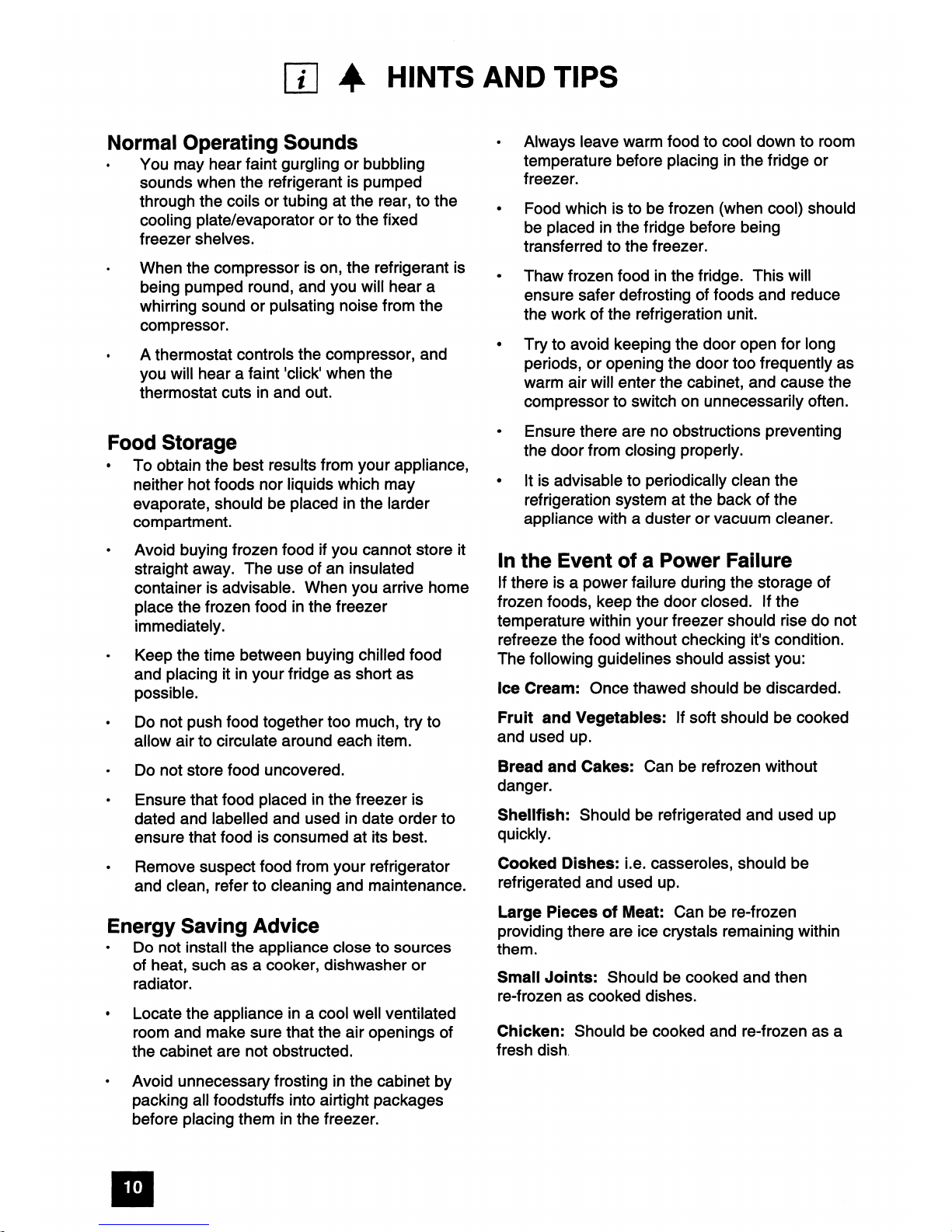 i HINTS AND TIPS

Normal Operating Sounds

• You may hear faint gurgling or bubbling sounds when the refrigerant is pumped through the coils or tubing at the rear, to the cooling plate/evaporator or to the fixed freezer shelves.

• When the compressor is on, the refrigerant is being pumped round, and you will hear a whirring sound or pulsating noise from the compressor.

• A thermostat controls the compressor, and you will hear a faint 'click' when the thermostat cuts in and out.

Food Storage

• To obtain the best results from your appliance, neither hot foods nor liquids which may evaporate, should be placed in the larder compartment.

• Avoid buying frozen food if you cannot store it straight away. The use of an insulated container is advisable. When you arrive home place the frozen food in the freezer immediately.

• Keep the time between buying chilled food and placing it in your fridge as short as possible.

• Do not push food together too much, try to allow air to circulate around each item.

• Do not store food uncovered.

• Ensure that food placed in the freezer is dated and labelled and used in date order to ensure that food is consumed at its best.

• Remove suspect food from your refrigerator and clean, refer to cleaning and maintenance.

Energy Saving Advice

• Do not install the appliance close to sources of heat, such as a cooker, dishwasher or radiator.

• Locate the appliance in a cool well ventilated room and make sure that the air openings of the cabinet are not obstructed.

• Avoid unnecessary frosting in the cabinet by packing all foodstuffs into airtight packages before placing them in the freezer.

• Always leave warm food to cool down to room temperature before placing in the fridge or freezer.

• Food which is to be frozen (when cool) should be placed in the fridge before being transferred to the freezer.

• Thaw frozen food in the fridge. This will ensure safer defrosting of foods and reduce the work of the refrigeration unit.

• Try to avoid keeping the door open for long periods, or opening the door too frequently as warm air will enter the cabinet, and cause the compressor to switch on unnecessarily often.

• Ensure there are no obstructions preventing the door from closing properly.

• It is advisable to periodically clean the refrigeration system at the back of the appliance with a duster or vacuum cleaner.

In the Event of a Power Failure

If there is a power failure during the storage of frozen foods, keep the door closed. If the temperature within your freezer should rise do not refreeze the food without checking it's condition. The following guidelines should assist you:

Ice Cream: Once thawed should be discarded.

Fruit and Vegetables: If soft should be cooked and used up.

Bread and Cakes: Can be refrozen without danger.

Shellfish: Should be refrigerated and used up quickly.

Cooked Dishes: i.e. casseroles, should be refrigerated and used up.

Large Pieces of Meat: Can be re-frozen providing there are ice crystals remaining within them.

Small Joints: Should be cooked and then re-frozen as cooked dishes.

Chicken: Should be cooked and re-frozen as a fresh dish.

10